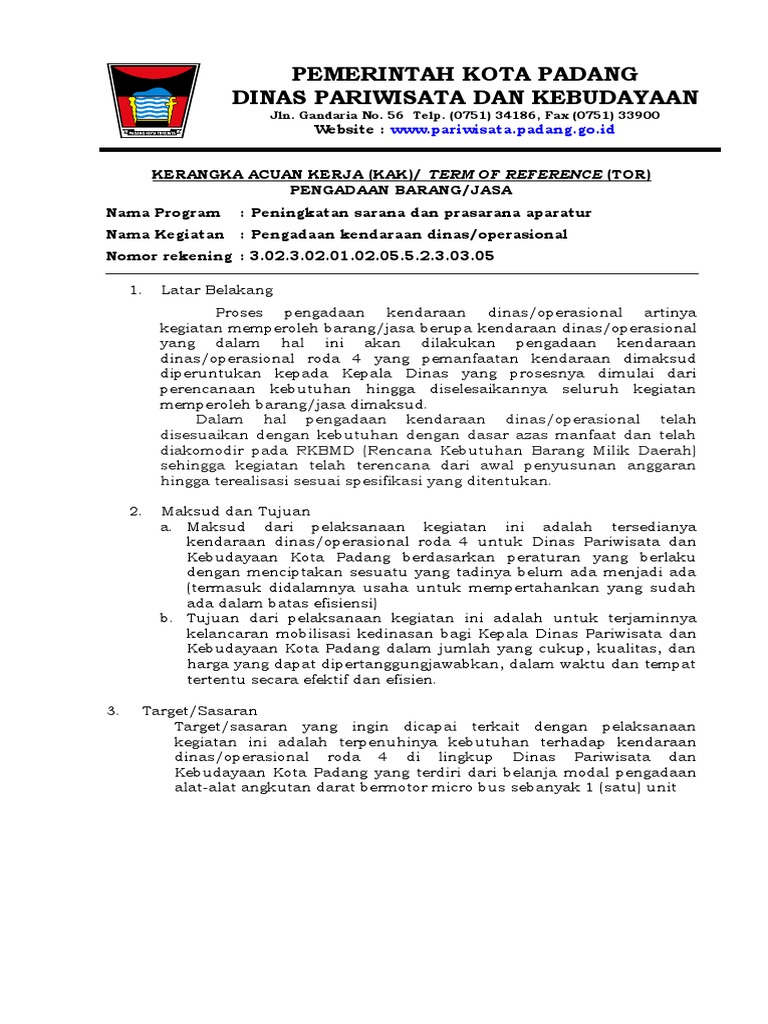 PEMERINTAH KOTA PADANG
DINAS PARIWISATA DAN KEBUDAYAAN
Jln. Gandaria No. 56 Telp. (0751) 34186, Fax (0751) 33900
Website : www.pariwisata.padang.go.id

KERANGKA ACUAN KERJA (KAK)/ TERM OF REFERENCE (TOR)
PENGADAAN BARANG/JASA

Nama Program : Peningkatan sarana dan prasarana aparatur
Nama Kegiatan : Pengadaan kendaraan dinas/operasional
Nomor rekening : 3.02.3.02.01.02.05.5.2.3.03.05

1. Latar Belakang

Proses pengadaan kendaraan dinas/operasional artinya kegiatan memperoleh barang/jasa berupa kendaraan dinas/operasional yang dalam hal ini akan dilakukan pengadaan kendaraan dinas/operasional roda 4 yang pemanfaatan kendaraan dimaksud diperuntukan kepada Kepala Dinas yang prosesnya dimulai dari perencanaan kebutuhan hingga diselesaikannya seluruh kegiatan memperoleh barang/jasa dimaksud.

Dalam hal pengadaan kendaraan dinas/operasional telah disesuaikan dengan kebutuhan dengan dasar azas manfaat dan telah diakomodir pada RKBMD (Rencana Kebutuhan Barang Milik Daerah) sehingga kegiatan telah terencana dari awal penyusunan anggaran hingga terealisasi sesuai spesifikasi yang ditentukan.

2. Maksud dan Tujuan
a. Maksud dari pelaksanaan kegiatan ini adalah tersedianya kendaraan dinas/operasional roda 4 untuk Dinas Pariwisata dan Kebudayaan Kota Padang berdasarkan peraturan yang berlaku dengan menciptakan sesuatu yang tadinya belum ada menjadi ada (termasuk didalamnya usaha untuk mempertahankan yang sudah ada dalam batas efisiensi)
b. Tujuan dari pelaksanaan kegiatan ini adalah untuk terjaminnya kelancaran mobilisasi kedinasan bagi Kepala Dinas Pariwisata dan Kebudayaan Kota Padang dalam jumlah yang cukup, kualitas, dan harga yang dapat dipertanggungjawabkan, dalam waktu dan tempat tertentu secara efektif dan efisien.

3. Target/Sasaran
Target/sasaran yang ingin dicapai terkait dengan pelaksanaan kegiatan ini adalah terpenuhinya kebutuhan terhadap kendaraan dinas/operasional roda 4 di lingkup Dinas Pariwisata dan Kebudayaan Kota Padang yang terdiri dari belanja modal pengadaan alat-alat angkutan darat bermotor micro bus sebanyak 1 (satu) unit